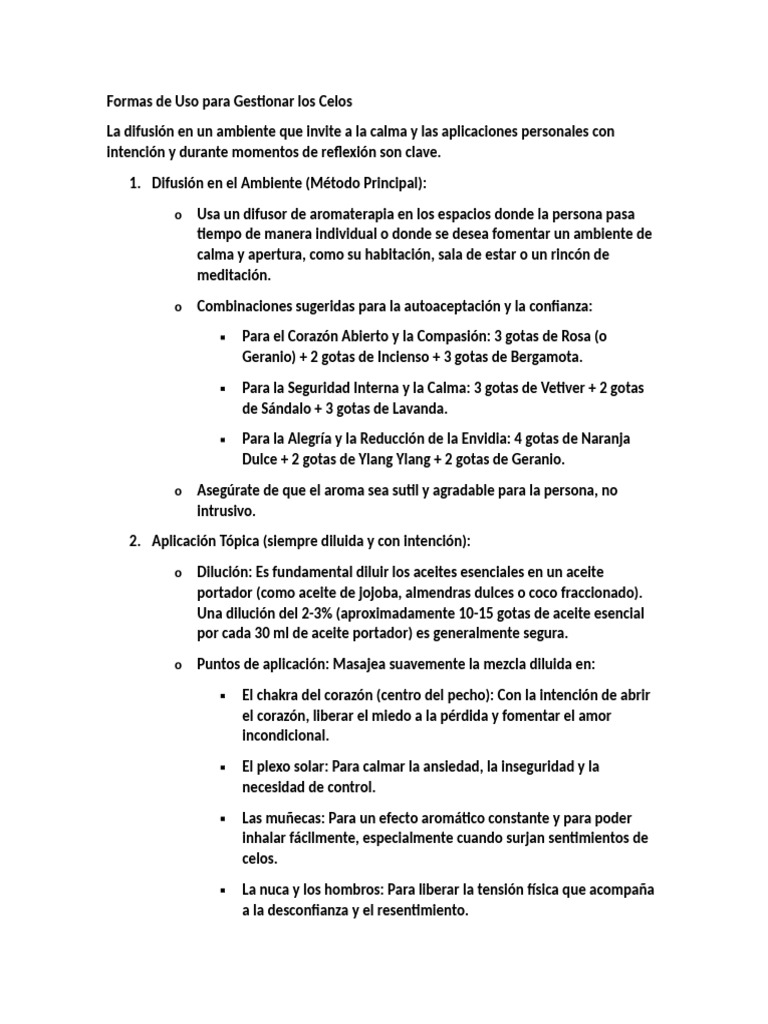 Formas de Uso para Gestionar los Celos

La difusión en un ambiente que invite a la calma y las aplicaciones personales con intención y durante momentos de reflexión son clave.

1. Difusión en el Ambiente (Método Principal):

o Usa un difusor de aromaterapia en los espacios donde la persona pasa tiempo de manera individual o donde se desea fomentar un ambiente de calma y apertura, como su habitación, sala de estar o un rincón de meditación.

o Combinaciones sugeridas para la autoaceptación y la confianza:

▪ Para el Corazón Abierto y la Compasión: 3 gotas de Rosa (o Geranio) + 2 gotas de Incienso + 3 gotas de Bergamota.

▪ Para la Seguridad Interna y la Calma: 3 gotas de Vetiver + 2 gotas de Sándalo + 3 gotas de Lavanda.

▪ Para la Alegría y la Reducción de la Envidia: 4 gotas de Naranja Dulce + 2 gotas de Ylang Ylang + 2 gotas de Geranio.

o Asegúrate de que el aroma sea sutil y agradable para la persona, no intrusivo.

2. Aplicación Tópica (siempre diluida y con intención):

o Dilución: Es fundamental diluir los aceites esenciales en un aceite portador (como aceite de jojoba, almendras dulces o coco fraccionado). Una dilución del 2-3% (aproximadamente 10-15 gotas de aceite esencial por cada 30 ml de aceite portador) es generalmente segura.

o Puntos de aplicación: Masajea suavemente la mezcla diluida en:

▪ El chakra del corazón (centro del pecho): Con la intención de abrir el corazón, liberar el miedo a la pérdida y fomentar el amor incondicional.

▪ El plexo solar: Para calmar la ansiedad, la inseguridad y la necesidad de control.

▪ Las muñecas: Para un efecto aromático constante y para poder inhalar fácilmente, especialmente cuando surjan sentimientos de celos.

▪ La nuca y los hombros: Para liberar la tensión física que acompaña a la desconfianza y el resentimiento.